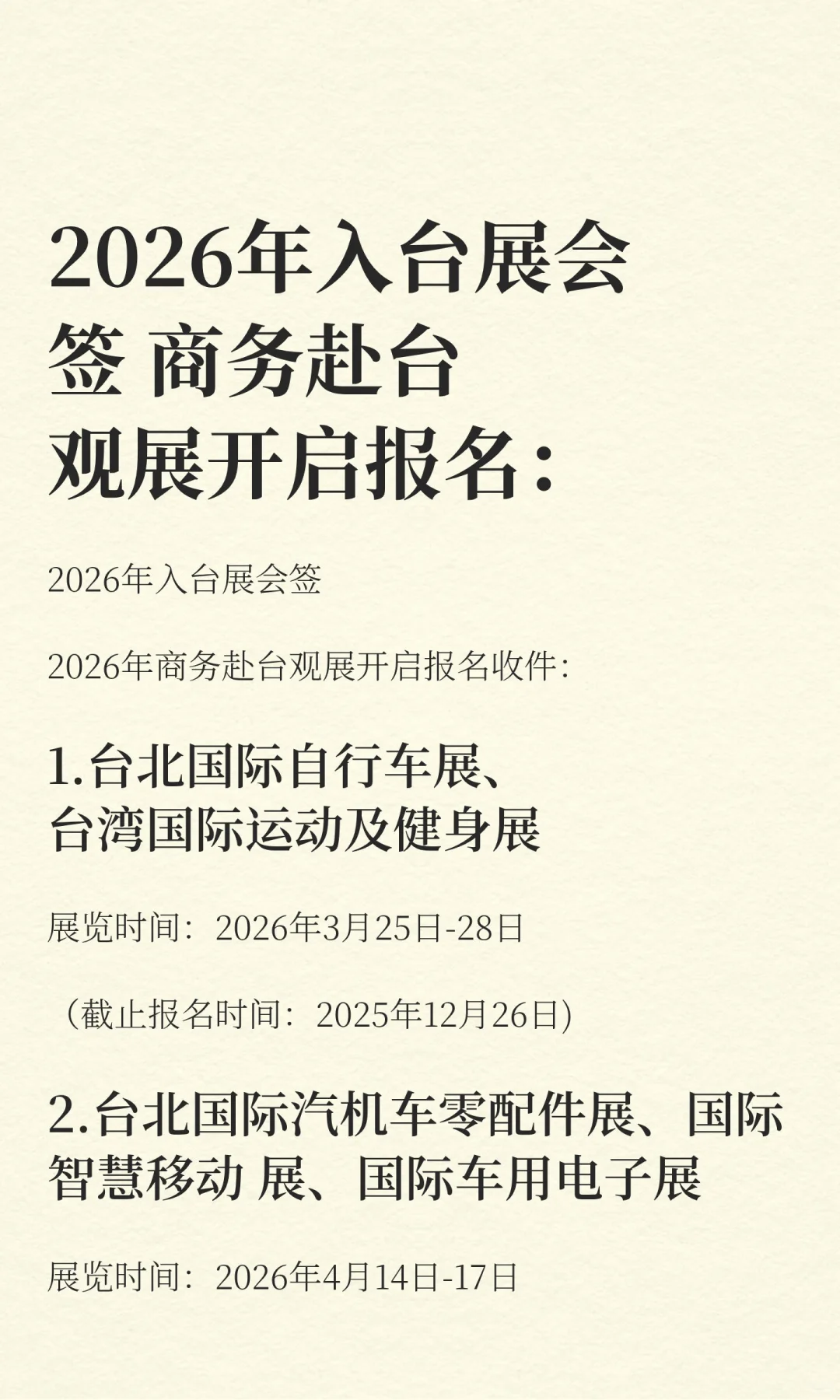 2026年入台展会签 商务赴台观展开启报名：

2026年入台展会签

2026年商务赴台观展开启报名收件：

1.台北国际自行车展、台湾国际运动及健身展

展览时间：2026年3月25日-28日

（截止报名时间：2025年12月26日）

2.台北国际汽机车零配件展、国际智慧移动 展、国际车用电子展

展览时间：2026年4月14日-17日